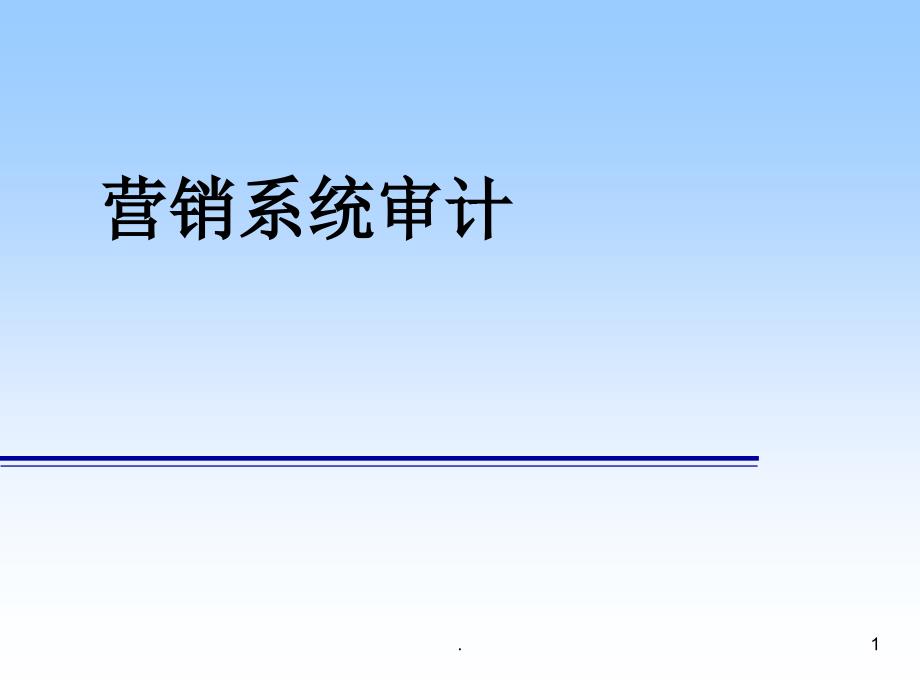 营销系统审计

.

1